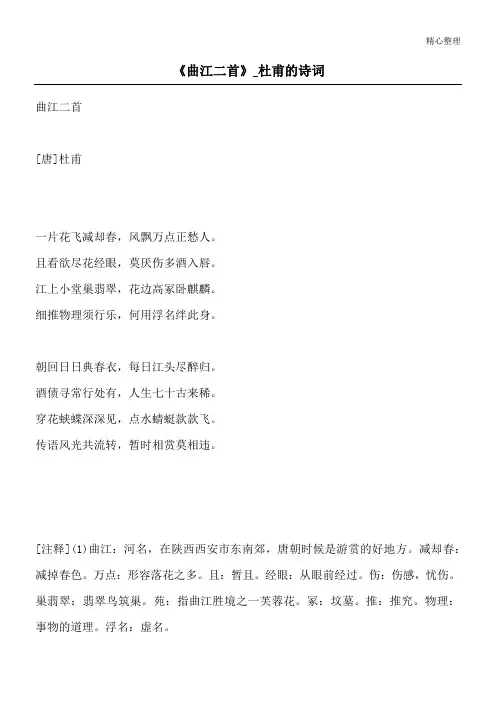 精心整理

《曲江二首》_杜甫的诗词

曲江二首

[唐]杜甫

一片花飞减却春，风飘万点正愁人。
且看欲尽花经眼，莫厌伤多酒入唇。
江上小堂巢翡翠，花边高冢卧麒麟。
细推物理须行乐，何用浮名绊此身。

朝回日日典春衣，每日江头尽醉归。
酒债寻常行处有，人生七十古来稀。
穿花蛱蝶深深见，点水蜻蜓款款飞。
传语风光共流转，暂时相赏莫相违。

[注释](1)曲江：河名，在陕西西安市东南郊，唐朝时候是游赏的好地方。减却春：减掉春色。万点：形容落花之多。且：暂且。经眼：从眼前经过。伤：伤感，忧伤。巢翡翠：翡翠鸟筑巢。苑：指曲江胜境之一芙蓉花。冢：坟墓。推：推究。物理：事物的道理。浮名：虚名。